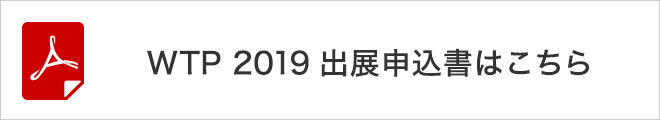 WTP 2019 出展申込書はこちら